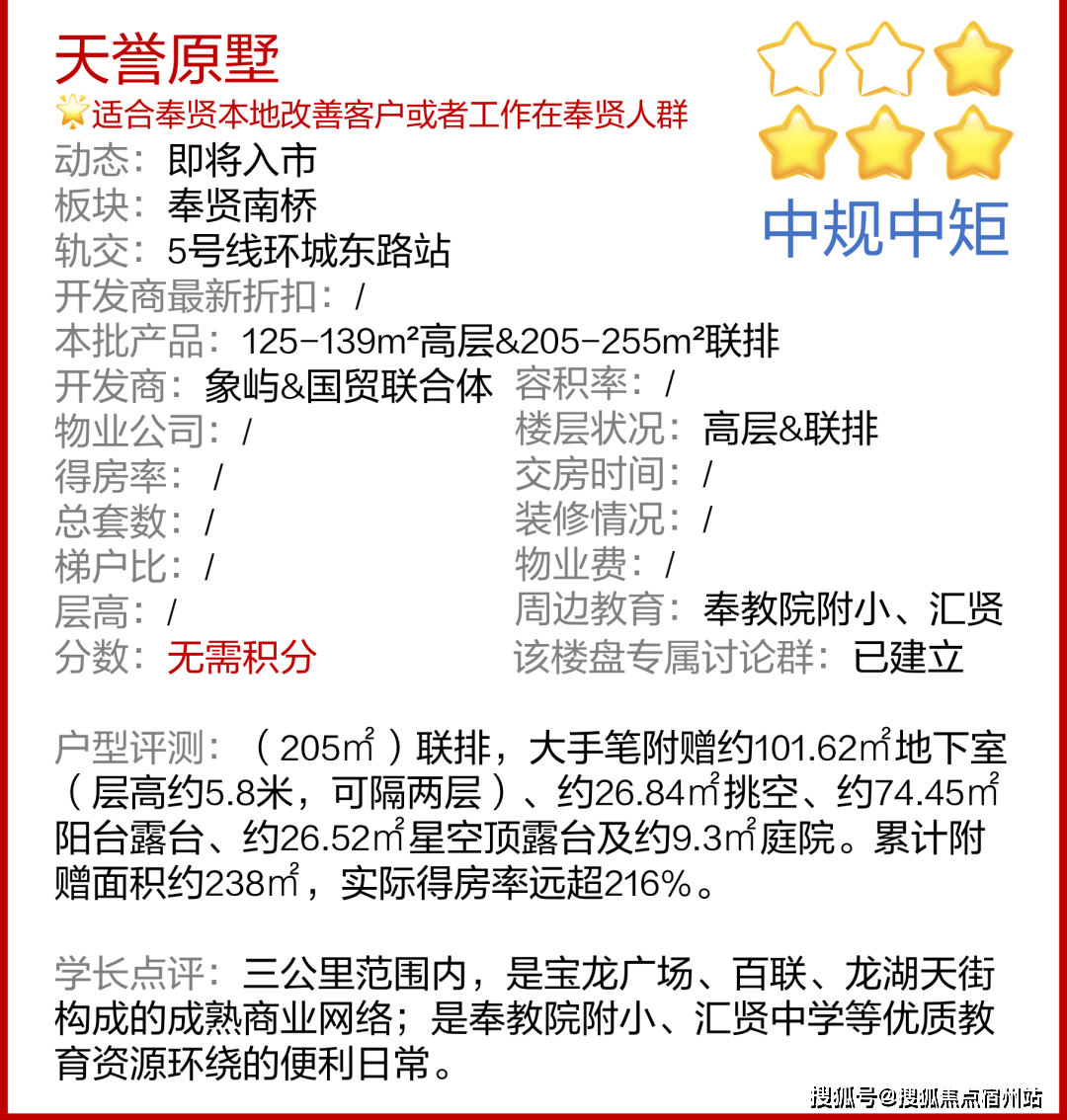 天誉原墅

适合奉贤本地改善客户或者工作在奉贤人群

中规中矩

动态：即将入市
板块：奉贤南桥
轨交：5号线环城东路站
开发商最新折扣：/
本批产品：125-139m²高层&205-255m²联排

开发商：象屿&国贸联合体
物业公司：/
得房率：/
总套数：/
梯户比：/
层高：/
分数：无需积分

容积率：/
楼层状况：高层&联排
交房时间：/
装修情况：/
物业费：/
周边教育：奉教院附小、汇贤
该楼盘专属讨论群：已建立

户型评测：（205㎡）联排，大手笔附赠约101.62㎡地下室（层高约5.8米，可隔两层）、约26.84㎡挑空、约74.45㎡阳台露台、约26.52㎡星空顶露台及约9.3㎡庭院。累计附赠面积约238㎡，实际得房率远超216%。

学长点评：三公里范围内，是宝龙广场、百联、龙湖天街构成的成熟商业网络；是奉教院附小、汇贤中学等优质教育资源环绕的便利日常。

搜狐号@搜狐焦点宿州站